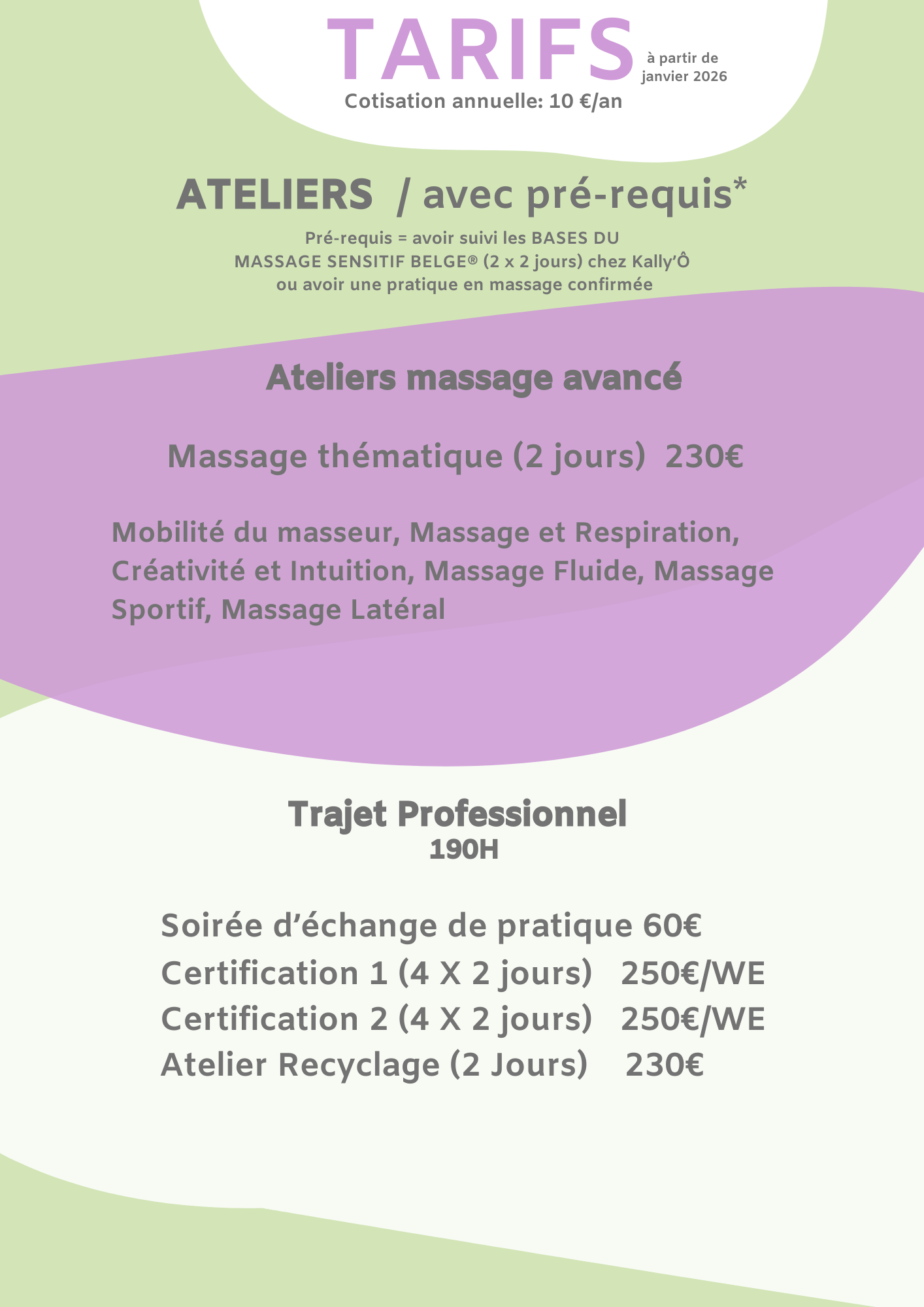 TARIFS à partir de janvier 2026

Cotisation annuelle: 10 €/an

ATELIERS / avec pré-requis*

Pré-requis = avoir suivi les BASES DU MASSAGE SENSITIF BELGE® (2 x 2 jours) chez Kally'Ô ou avoir une pratique en massage confirmée

Ateliers massage avancé

Massage thématique (2 jours) 230€

Mobilité du masseur, Massage et Respiration, Créativité et Intuition, Massage Fluide, Massage Sportif, Massage Latéral

Trajet Professionnel
190H

Soirée d'échange de pratique 60€
Certification 1 (4 X 2 jours) 250€/WE
Certification 2 (4 X 2 jours) 250€/WE
Atelier Recyclage (2 Jours) 230€